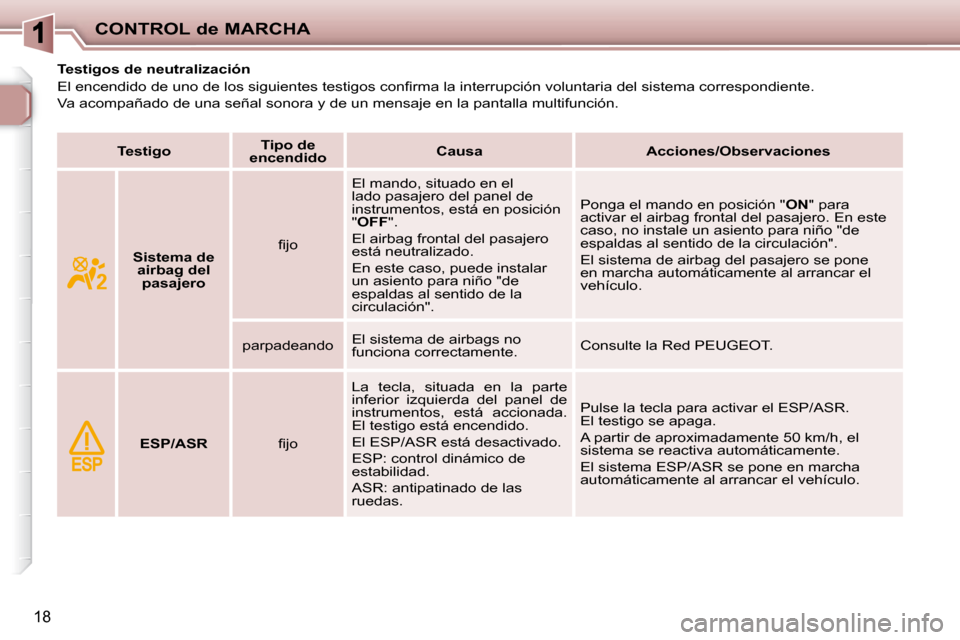 1 CONTROL de MARCHA

Testigos de neutralización
El encendido de uno de los siguientes testigos confirma la interrupción voluntaria del sistema correspondiente.
Va acompañado de una señal sonora y de un mensaje en la pantalla multifunción.

| Testigo | | Tipo de encendido | Causa | Acciones/Observaciones |
|---|---|---|---|---|
| 2 | Sistema de airbag del pasajero | fijo | El mando, situado en el lado pasajero del panel de instrumentos, está en posición "OFF". El airbag frontal del pasajero está neutralizado. En este caso, puede instalar un asiento para niño "de espaldas al sentido de la circulación". | Ponga el mando en posición "ON" para activar el airbag frontal del pasajero. En este caso, no instale un asiento para niño "de espaldas al sentido de la circulación". El sistema de airbag del pasajero se pone en marcha automáticamente al arrancar el vehículo. |
| | | parpadeando | El sistema de airbags no funciona correctamente. | Consulte la Red PEUGEOT. |
| ESP | ESP/ASR | fijo | La tecla, situada en la parte inferior izquierda del panel de instrumentos, está accionada. El testigo está encendido. El ESP/ASR está desactivado. ESP: control dinámico de estabilidad. ASR: antipatinado de las ruedas. | Pulse la tecla para activar el ESP/ASR. El testigo se apaga. A partir de aproximadamente 50 km/h, el sistema se reactiva automáticamente. El sistema ESP/ASR se pone en marcha automáticamente al arrancar el vehículo. |

18

carmanualsonline.info